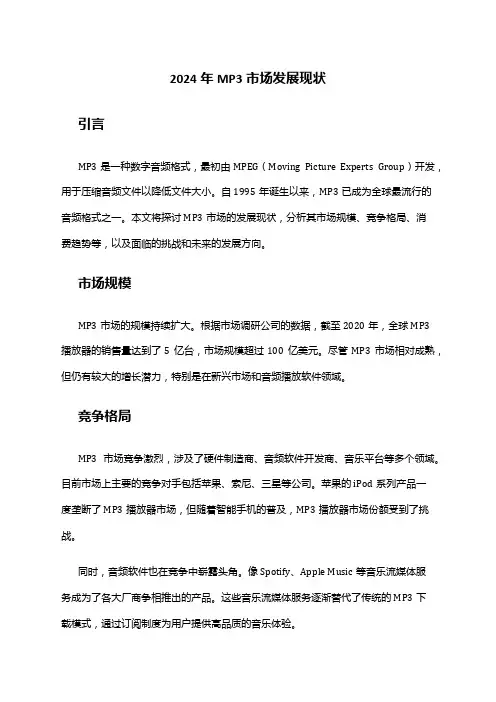 2024 年 MP3 市场发展现状

引言

MP3 是一种数字音频格式，最初由 MPEG（Moving Picture Experts Group）开发，用于压缩音频文件以降低文件大小。自 1995 年诞生以来，MP3 已成为全球最流行的音频格式之一。本文将探讨 MP3 市场的发展现状，分析其市场规模、竞争格局、消费趋势等，以及面临的挑战和未来的发展方向。

市场规模

MP3 市场的规模持续扩大。根据市场调研公司的数据，截至 2020 年，全球 MP3 播放器的销售量达到了 5 亿台，市场规模超过 100 亿美元。尽管 MP3 市场相对成熟，但仍有较大的增长潜力，特别是在新兴市场和音频播放软件领域。

竞争格局

MP3 市场竞争激烈，涉及了硬件制造商、音频软件开发商、音乐平台等多个领域。目前市场上主要的竞争对手包括苹果、索尼、三星等公司。苹果的 iPod 系列产品一度垄断了 MP3 播放器市场，但随着智能手机的普及，MP3 播放器市场份额受到了挑战。

同时，音频软件也在竞争中崭露头角。像 Spotify、Apple Music 等音乐流媒体服务成为了各大厂商争相推出的产品。这些音乐流媒体服务逐渐替代了传统的 MP3 下载模式，通过订阅制度为用户提供高品质的音乐体验。